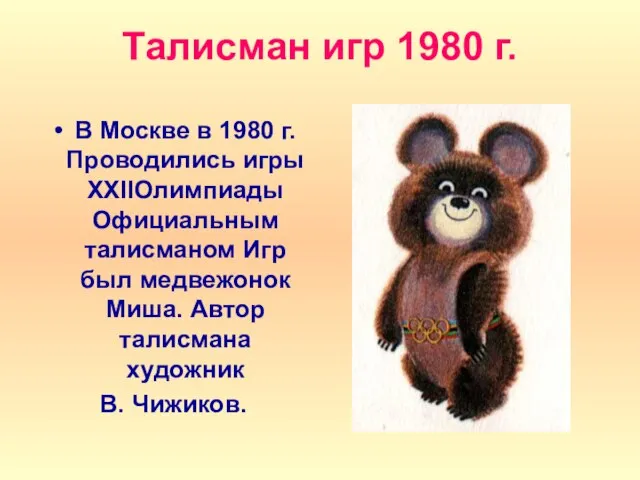 Талисман игр 1980 г.

• В Москве в 1980 г. Проводились игры XXIIОлимпиады Официальным талисманом Игр был медвежонок Миша. Автор талисмана художник В. Чижиков.